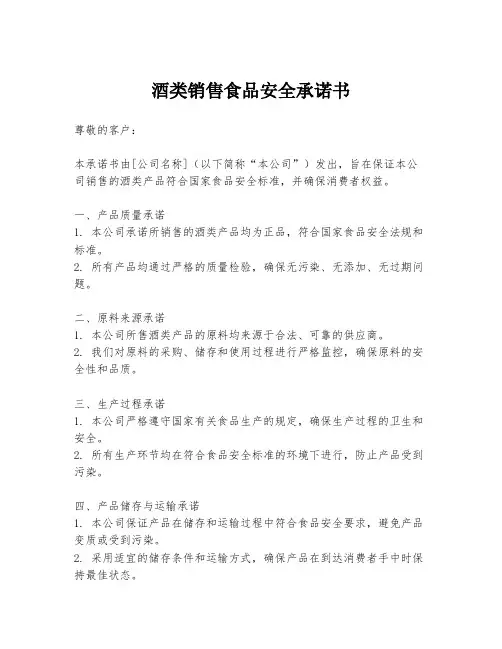 酒类销售食品安全承诺书

尊敬的客户：

本承诺书由[公司名称]（以下简称“本公司”）发出，旨在保证本公司销售的酒类产品符合国家食品安全标准，并确保消费者权益。

一、产品质量承诺
1. 本公司承诺所销售的酒类产品均为正品，符合国家食品安全法规和标准。
2. 所有产品均通过严格的质量检验，确保无污染、无添加、无过期问题。

二、原料来源承诺
1. 本公司所售酒类产品的原料均来源于合法、可靠的供应商。
2. 我们对原料的采购、储存和使用过程进行严格监控，确保原料的安全性和品质。

三、生产过程承诺
1. 本公司严格遵守国家有关食品生产的规定，确保生产过程的卫生和安全。
2. 所有生产环节均在符合食品安全标准的环境下进行，防止产品受到污染。

四、产品储存与运输承诺
1. 本公司保证产品在储存和运输过程中符合食品安全要求，避免产品变质或受到污染。
2. 采用适宜的储存条件和运输方式，确保产品在到达消费者手中时保持最佳状态。